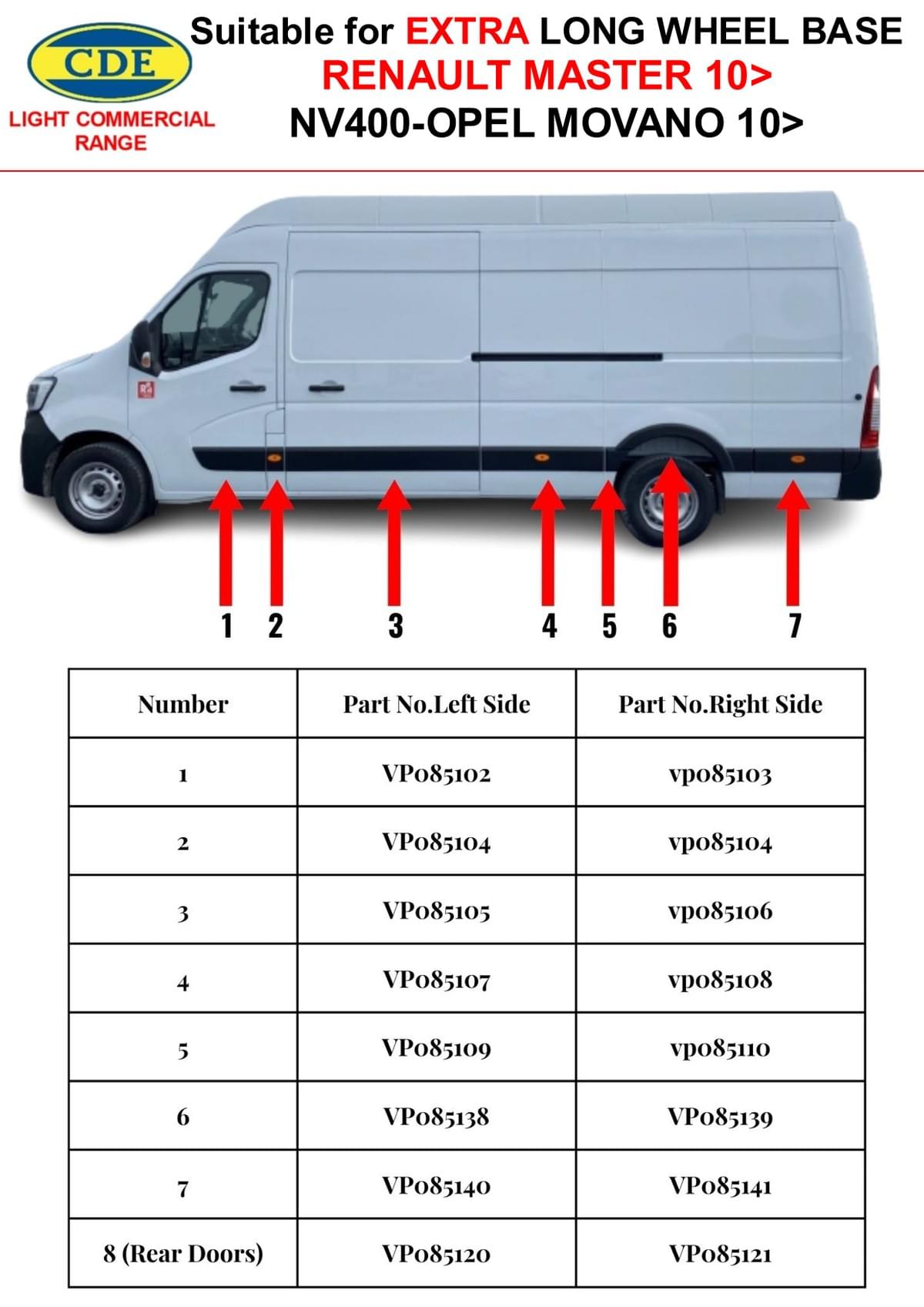 CDE
LIGHT COMMERCIAL RANGE

Suitable for EXTRA LONG WHEEL BASE
RENAULT MASTER 10>
NV400-OPEL MOVANO 10>

1 2 3 4 5 6 7

| Number | Part No.Left Side | Part No.Right Side |
|---|---|---|
| 1 | VP085102 | vp085103 |
| 2 | VP085104 | vp085104 |
| 3 | VP085105 | vp085106 |
| 4 | VP085107 | vp085108 |
| 5 | VP085109 | vp085110 |
| 6 | VP085138 | VP085139 |
| 7 | VP085140 | VP085141 |
| 8 (Rear Doors) | VP085120 | VP085121 |